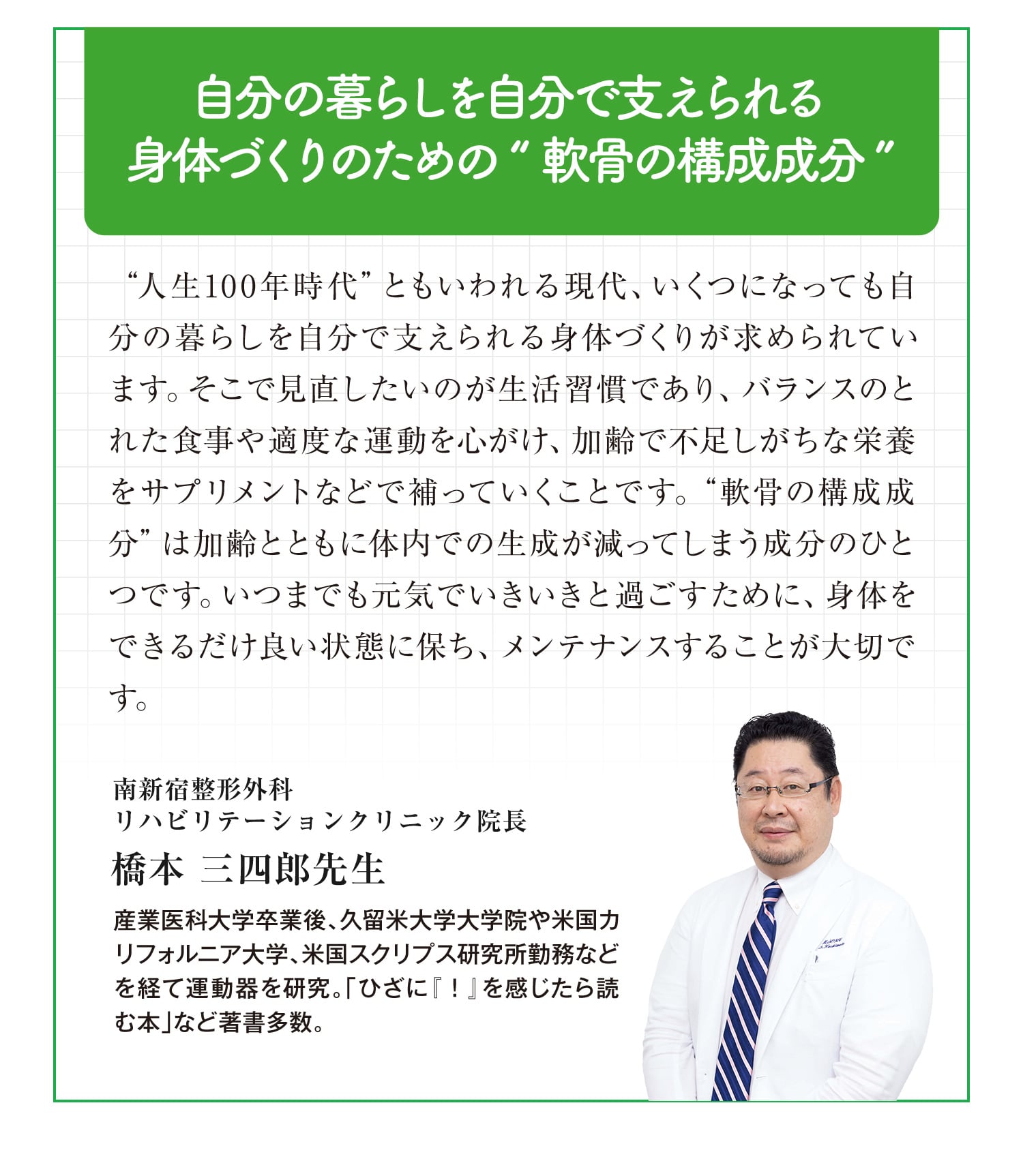 自分の暮らしを自分で支えられる
身体づくりのための“軟骨の構成成分”

“人生100年時代”ともいわれる現代、いくつになっても自分の暮らしを自分で支えられる身体づくりが求められています。そこで見直したいのが生活習慣であり、バランスのとれた食事や適度な運動を心がけ、加齢で不足しがちな栄養をサプリメントなどで補っていくことです。“軟骨の構成成分”は加齢とともに体内での生成が減ってしまう成分のひとつです。いつまでも元気でいきいきと過ごすために、身体をできるだけ良い状態に保ち、メンテナンスすることが大切です。

南新宿整形外科
リハビリテーションクリニック院長
橋本 三四郎先生

産業医科大学卒業後、久留米大学大学院や米国カリフォルニア大学、米国スクリプス研究所勤務などを経て運動器を研究。「ひざに『！』を感じたら読む本」など著書多数。